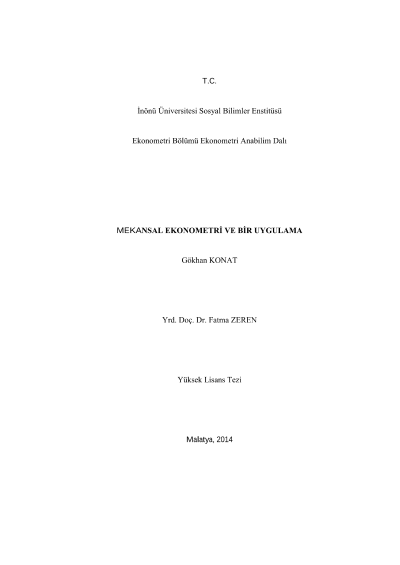 T.C.

İnönü Üniversitesi Sosyal Bilimler Enstitüsü

Ekonometri Bölümü Ekonometri Anabilim Dalı

MEKANSAL EKONOMETRİ VE BİR UYGULAMA

Gökhan KONAT

Yrd. Doç. Dr. Fatma ZEREN

Yüksek Lisans Tezi

Malatya, 2014